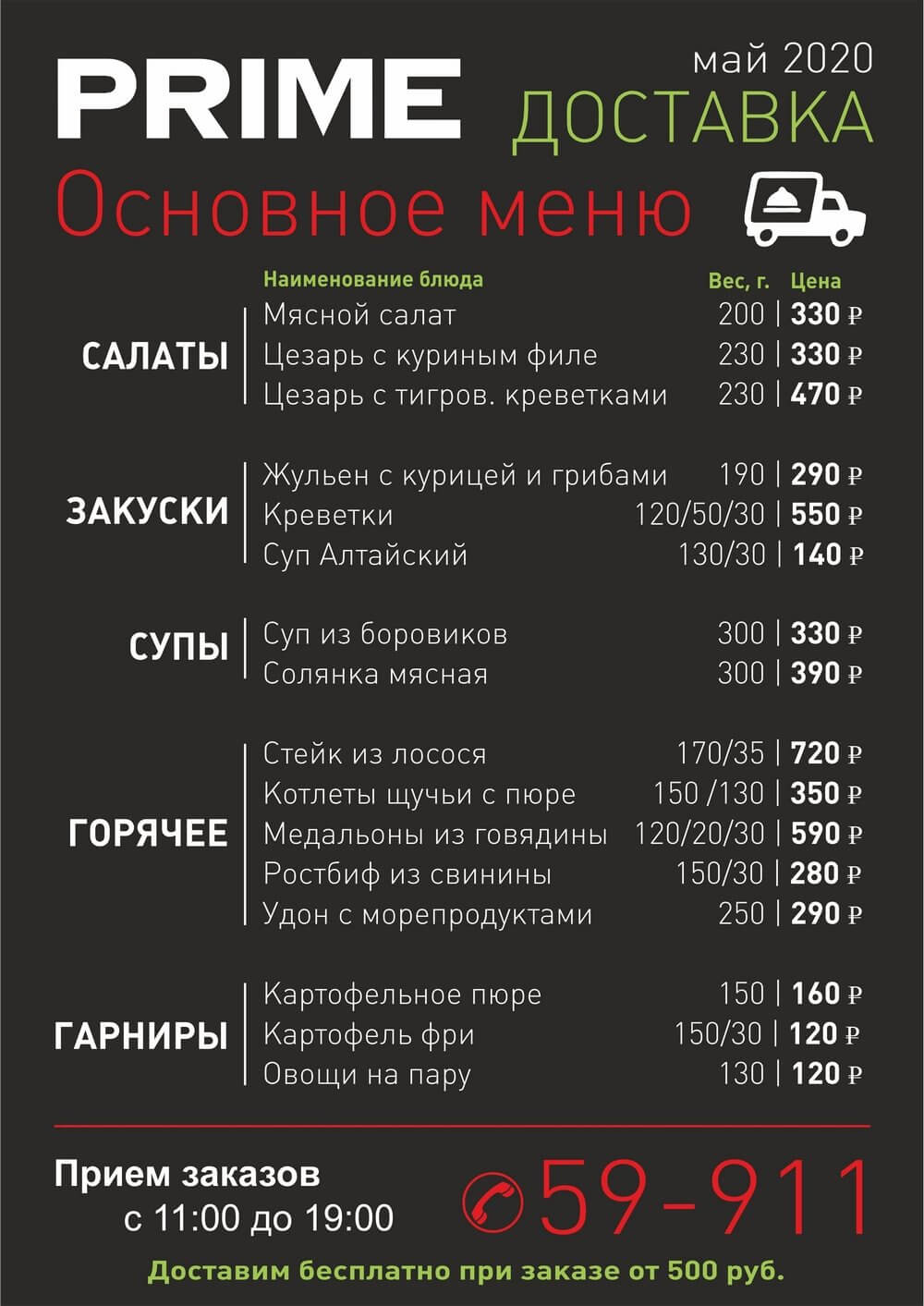 PRIME

май 2020
ДОСТАВКА

Основное меню

| | Наименование блюда | Вес, г. | Цена |
|---|---|---|---|
| САЛАТЫ | Мясной салат | 200 | 330 ₽ |
| | Цезарь с куриным филе | 230 | 330 ₽ |
| | Цезарь с тигров. креветками | 230 | 470 ₽ |
| ЗАКУСКИ | Жульен с курицей и грибами | 190 | 290 ₽ |
| | Креветки | 120/50/30 | 550 ₽ |
| | Суп Алтайский | 130/30 | 140 ₽ |
| СУПЫ | Суп из боровиков | 300 | 330 ₽ |
| | Солянка мясная | 300 | 390 ₽ |
| ГОРЯЧЕЕ | Стейк из лосося | 170/35 | 720 ₽ |
| | Котлеты щучьи с пюре | 150 /130 | 350 ₽ |
| | Медальоны из говядины | 120/20/30 | 590 ₽ |
| | Ростбиф из свинины | 150/30 | 280 ₽ |
| | Удон с морепродуктами | 250 | 290 ₽ |
| ГАРНИРЫ | Картофельное пюре | 150 | 160 ₽ |
| | Картофель фри | 150/30 | 120 ₽ |
| | Овощи на пару | 130 | 120 ₽ |

Прием заказов
с 11:00 до 19:00

59-911

Доставим бесплатно при заказе от 500 руб.